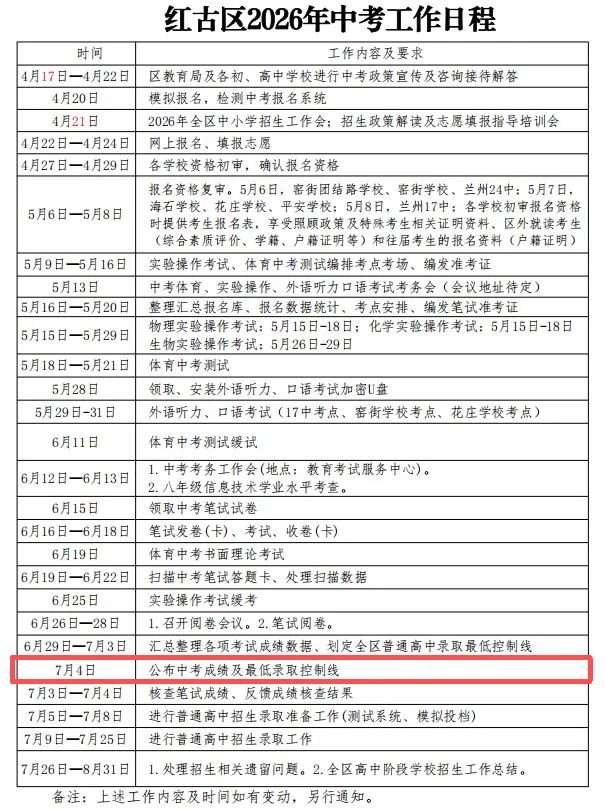 红古区2026年中考工作日程

| 时间 | 工作内容及要求 |
|---|---|
| 4月17日—4月22日 | 区教育局及各初、高中学校进行中考政策宣传及咨询接待解答 |
| 4月20日 | 模拟报名，检测中考报名系统 |
| 4月21日 | 2026年全区中小学招生工作会；招生政策解读及志愿填报指导培训会 |
| 4月22日—4月24日 | 网上报名、填报志愿 |
| 4月27日—4月29日 | 各学校资格初审，确认报名资格 |
| 5月6日—5月8日 | 报名资格复审。5月6日，窑街团结路学校、窑街学校、兰州24中；5月7日，海石学校、花庄学校、平安学校；5月8日，兰州17中；各学校初审报名资格时提供考生报名表，享受照顾政策及特殊考生相关证明资料、区外就读考生（综合素质评价、学籍、户籍证明等）和往届考生的报名资料（户籍证明） |
| 5月9日—5月16日 | 实验操作考试、体育中考测试编排考点考场、编发准考证 |
| 5月13日 | 中考体育、实验操作、外语听力口语考试考务会（会议地址待定） |
| 5月16日—5月20日 | 整理汇总报名库、报名数据统计、考点安排、编发笔试准考证 |
| 5月15日—5月29日 | 物理实验操作考试：5月15日-18日；化学实验操作考试：5月15日-18日 生物实验操作考试：5月26日-29日 |
| 5月18日—5月21日 | 体育中考测试 |
| 5月28日 | 领取、安装外语听力、口语考试加密U盘 |
| 5月29日-31日 | 外语听力、口语考试（17中考点、窑街学校考点、花庄学校考点） |
| 6月11日 | 体育中考测试缓试 |
| 6月12日—6月13日 | 1.中考考务工作会(地点：教育考试服务中心)。 2.八年级信息技术学业水平考查。 |
| 6月15日 | 领取中考笔试试卷 |
| 6月16日—6月18日 | 笔试发卷(卡)、考试、收卷(卡) |
| 6月19日 | 体育中考书面理论考试 |
| 6月19日—6月22日 | 扫描中考笔试答题卡、处理扫描数据 |
| 6月25日 | 实验操作考试缓考 |
| 6月26日—28日 | 1.召开阅卷会议。2.笔试阅卷。 |
| 6月29日—7月3日 | 汇总整理各项考试成绩数据、划定全区普通高中录取最低控制线 |
| 7月4日 | 公布中考成绩及最低录取控制线 |
| 7月3日—7月4日 | 核查笔试成绩、反馈成绩核查结果 |
| 7月5日—7月8日 | 进行普通高中招生录取准备工作(测试系统、模拟投档) |
| 7月9日—7月25日 | 进行普通高中招生录取工作 |
| 7月26日—8月31日 | 1.处理招生相关遗留问题。2.全区高中阶段学校招生工作总结。 |

备注：上述工作内容及时间如有变动，另行通知。